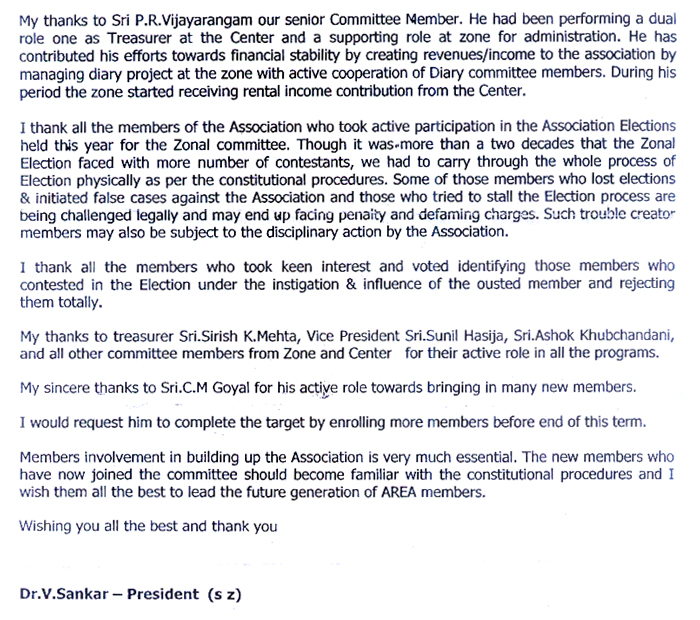 My thanks to Sri P.R.Vijayarangam our senior Committee Member. He had been performing a dual role one as Treasurer at the Center and a supporting role at zone for administration. He has contributed his efforts towards financial stability by creating revenues/income to the association by managing diary project at the zone with active cooperation of Diary committee members. During his period the zone started receiving rental income contribution from the Center.

I thank all the members of the Association who took active participation in the Association Elections held this year for the Zonal committee. Though it was more than a two decades that the Zonal Election faced with more number of contestants, we had to carry through the whole process of Election physically as per the constitutional procedures. Some of those members who lost elections & initiated false cases against the Association and those who tried to stall the Election process are being challenged legally and may end up facing penalty and defaming charges. Such trouble creator members may also be subject to the disciplinary action by the Association.

I thank all the members who took keen interest and voted identifying those members who contested in the Election under the instigation & influence of the ousted member and rejecting them totally.

My thanks to treasurer Sri.Sirish K.Mehta, Vice President Sri.Sunil Hasija, Sri.Ashok Khubchandani, and all other committee members from Zone and Center for their active role in all the programs.

My sincere thanks to Sri.C.M Goyal for his active role towards bringing in many new members.

I would request him to complete the target by enrolling more members before end of this term.

Members involvement in building up the Association is very much essential. The new members who have now joined the committee should become familiar with the constitutional procedures and I wish them all the best to lead the future generation of AREA members.

Wishing you all the best and thank you

Dr.V.Sankar – President (s z)